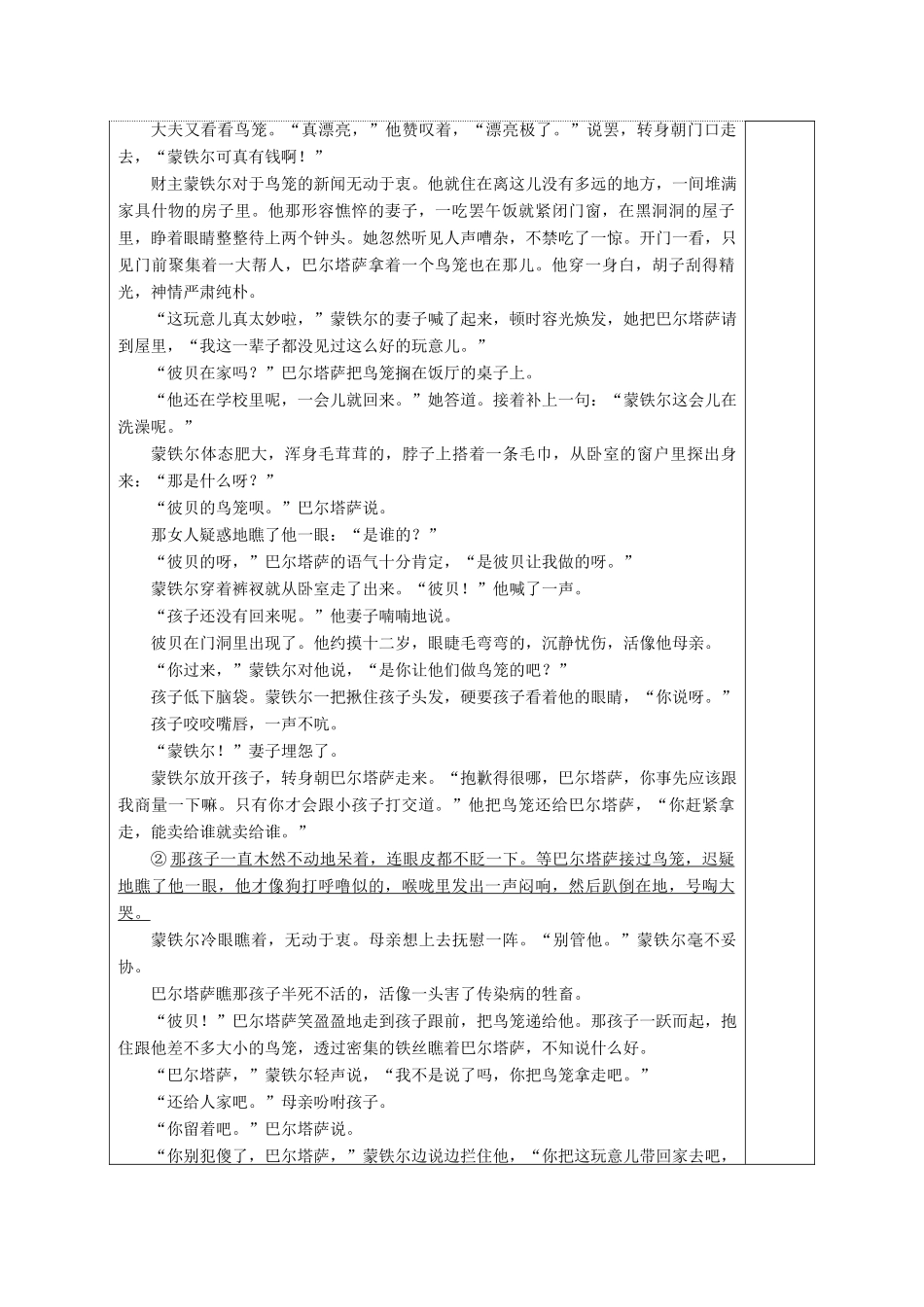 大夫又看看鸟笼。“真漂亮，”他赞叹着，“漂亮极了。”说罢，转身朝门口走去，“蒙铁尔可真有钱啊！”

财主蒙铁尔对于鸟笼的新闻无动于衷。他就住在离这儿没有多远的地方，一间堆满家具什物的房子里。他那形容憔悴的妻子，一吃罢午饭就紧闭门窗，在黑洞洞的屋子里，睁着眼睛整整待上两个钟头。她忽然听见人声嘈杂，不禁吃了一惊。开门一看，只见门前聚集着一大帮人，巴尔塔萨拿着一个鸟笼也在那儿。他穿一身白，胡子刮得精光，神情严肃纯朴。

“这玩意儿真太妙啦，”蒙铁尔的妻子喊了起来，顿时容光焕发，她把巴尔塔萨请到屋里，“我这一辈子都没见过这么好的玩意儿。”

“彼贝在家吗？”巴尔塔萨把鸟笼搁在饭厅的桌子上。

“他还在学校里呢，一会儿就回来。”她答道。接着补上一句：“蒙铁尔这会儿在洗澡呢。”

蒙铁尔体态肥大，浑身毛茸茸的，脖子上搭着一条毛巾，从卧室的窗户里探出身来：“那是什么呀？”

“彼贝的鸟笼呗。”巴尔塔萨说。

那女人疑惑地瞧了他一眼：“是谁的？”

“彼贝的呀，”巴尔塔萨的语气十分肯定，“是彼贝让我做的呀。”

蒙铁尔穿着裤衩就从卧室走了出来。“彼贝！”他喊了一声。

“孩子还没有回来呢。”他妻子喃喃地说。

彼贝在门洞里出现了。他约摸十二岁，眼睫毛弯弯的，沉静忧伤，活像他母亲。

“你过来，”蒙铁尔对他说，“是你让他们做鸟笼的吧？”

孩子低下脑袋。蒙铁尔一把揪住孩子头发，硬要孩子看着他的眼睛，“你说呀。”

孩子咬咬嘴唇，一声不吭。

“蒙铁尔！”妻子埋怨了。

蒙铁尔放开孩子，转身朝巴尔塔萨走来。“抱歉得很哪，巴尔塔萨，你事先应该跟我商量一下嘛。只有你才会跟小孩子打交道。”他把鸟笼还给巴尔塔萨，“你赶紧拿走，能卖给谁就卖给谁。”

② 那孩子一直木然不动地呆着，连眼皮都不眨一下。等巴尔塔萨接过鸟笼，迟疑地瞧了他一眼，他才像狗打呼噜似的，喉咙里发出一声闷响，然后趴倒在地，号啕大哭。

蒙铁尔冷眼瞧着，无动于衷。母亲想上去抚慰一阵。“别管他。”蒙铁尔毫不妥协。

巴尔塔萨瞧那孩子半死不活的，活像一头害了传染病的牲畜。

“彼贝！”巴尔塔萨笑盈盈地走到孩子跟前，把鸟笼递给他。那孩子一跃而起，抱住跟他差不多大小的鸟笼，透过密集的铁丝瞧着巴尔塔萨，不知说什么好。

“巴尔塔萨，”蒙铁尔轻声说，“我不是说了吗，你把鸟笼拿走吧。”

“还给人家吧。”母亲吩咐孩子。

“你留着吧。”巴尔塔萨说。

“你别犯傻了，巴尔塔萨，”蒙铁尔边说边拦住他，“你把这玩意儿带回家去吧，